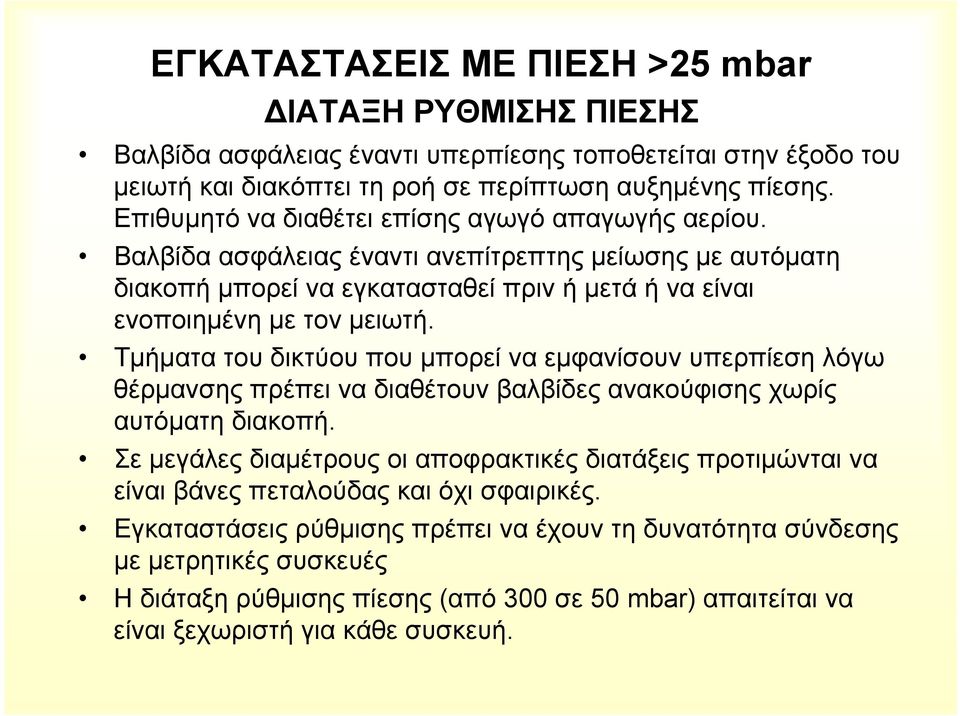 ΕΓΚΑΤΑΣΤΑΣΕΙΣ ΜΕ ΠΙΕΣΗ >25 mbar

ΔΙΑΤΑΞΗ ΡΥΘΜΙΣΗΣ ΠΙΕΣΗΣ

• Βαλβίδα ασφάλειας έναντι υπερπίεσης τοποθετείται στην έξοδο του μειωτή και διακόπτει τη ροή σε περίπτωση αυξημένης πίεσης. Επιθυμητό να διαθέτει επίσης αγωγό απαγωγής αερίου.

• Βαλβίδα ασφάλειας έναντι ανεπίτρεπτης μείωσης με αυτόματη διακοπή μπορεί να εγκατασταθεί πριν ή μετά ή να είναι ενοποιημένη με τον μειωτή.

• Τμήματα του δικτύου που μπορεί να εμφανίσουν υπερπίεση λόγω θέρμανσης πρέπει να διαθέτουν βαλβίδες ανακούφισης χωρίς αυτόματη διακοπή.

• Σε μεγάλες διαμέτρους οι αποφρακτικές διατάξεις προτιμώνται να είναι βάνες πεταλούδας και όχι σφαιρικές.

• Εγκαταστάσεις ρύθμισης πρέπει να έχουν τη δυνατότητα σύνδεσης με μετρητικές συσκευές

• Η διάταξη ρύθμισης πίεσης (από 300 σε 50 mbar) απαιτείται να είναι ξεχωριστή για κάθε συσκευή.